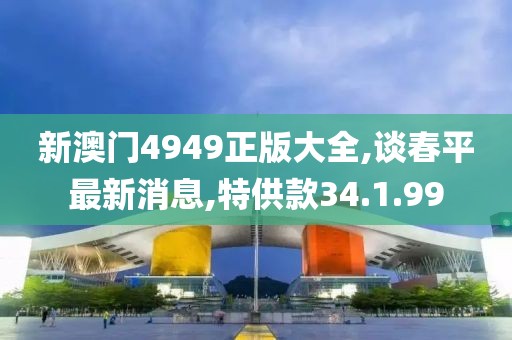 新澳门4949正版大全,谈春平最新消息,特供款34.1.99